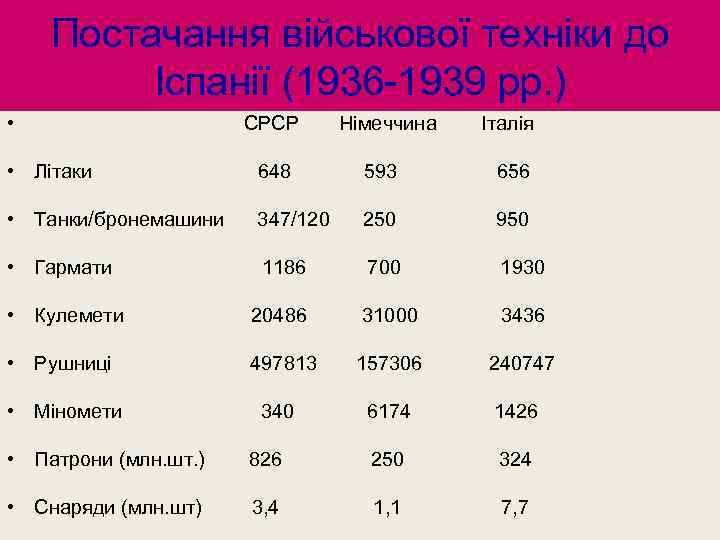 Постачання військової техніки до Іспанії (1936-1939 рр.)

| | СРСР | Німеччина | Італія |
|---|---|---|---|
| Літаки | 648 | 593 | 656 |
| Танки/бронемашини | 347/120 | 250 | 950 |
| Гармати | 1186 | 700 | 1930 |
| Кулемети | 20486 | 31000 | 3436 |
| Рушниці | 497813 | 157306 | 240747 |
| Міномети | 340 | 6174 | 1426 |
| Патрони (млн.шт.) | 826 | 250 | 324 |
| Снаряди (млн.шт) | 3,4 | 1,1 | 7,7 |